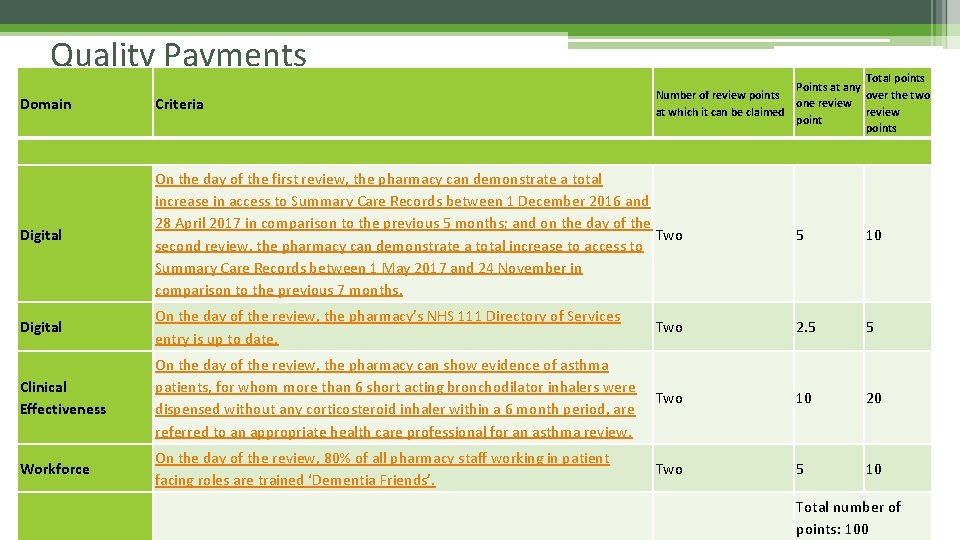 Quality Payments

| Domain | Criteria | Number of review points at which it can be claimed | Points at any one review point | Total points over the two review points |
|---|---|---|---|---|
| | | | | |
| Digital | On the day of the first review, the pharmacy can demonstrate a total increase in access to Summary Care Records between 1 December 2016 and 28 April 2017 in comparison to the previous 5 months; and on the day of the second review, the pharmacy can demonstrate a total increase to access to Summary Care Records between 1 May 2017 and 24 November in comparison to the previous 7 months. | Two | 5 | 10 |
| Digital | On the day of the review, the pharmacy's NHS 111 Directory of Services entry is up to date. | Two | 2.5 | 5 |
| Clinical Effectiveness | On the day of the review, the pharmacy can show evidence of asthma patients, for whom more than 6 short acting bronchodilator inhalers were dispensed without any corticosteroid inhaler within a 6 month period, are referred to an appropriate health care professional for an asthma review. | Two | 10 | 20 |
| Workforce | On the day of the review, 80% of all pharmacy staff working in patient facing roles are trained 'Dementia Friends'. | Two | 5 | 10 |
| | | | Total number of points: 100 | |